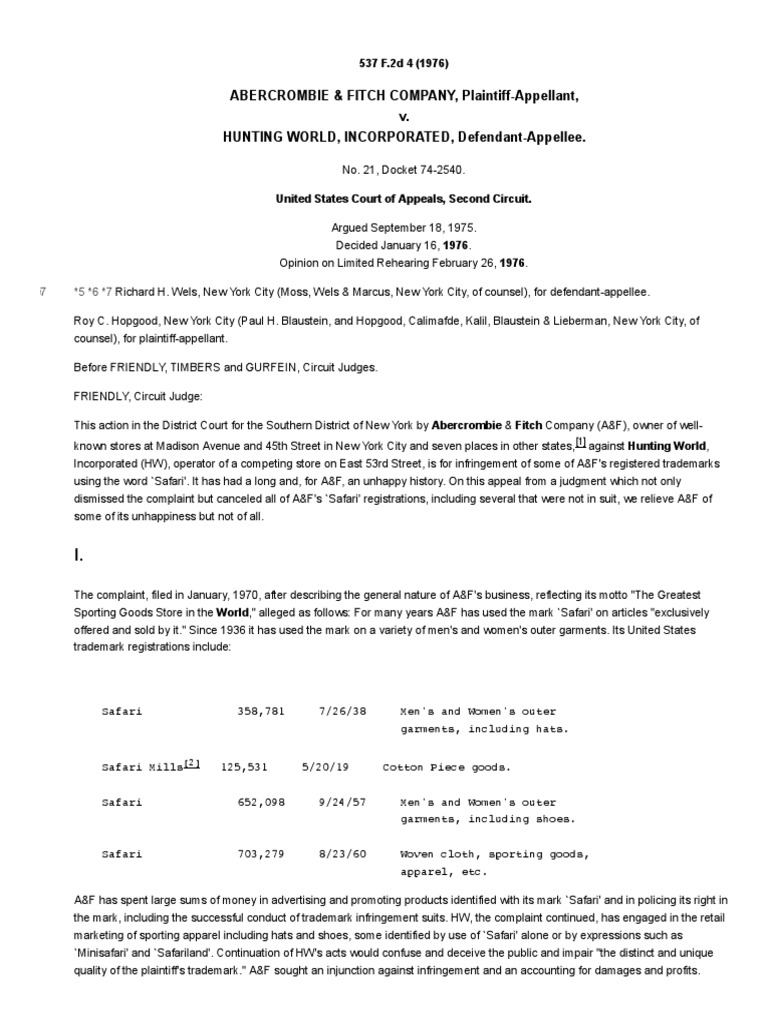 537 F.2d 4 (1976)

ABERCROMBIE & FITCH COMPANY, Plaintiff-Appellant,
v.
HUNTING WORLD, INCORPORATED, Defendant-Appellee.

No. 21, Docket 74-2540.

United States Court of Appeals, Second Circuit.

Argued September 18, 1975.
Decided January 16, 1976.
Opinion on Limited Rehearing February 26, 1976.

7 *5 *6 *7 Richard H. Wels, New York City (Moss, Wels & Marcus, New York City, of counsel), for defendant-appellee.

Roy C. Hopgood, New York City (Paul H. Blaustein, and Hopgood, Calimafde, Kalil, Blaustein & Lieberman, New York City, of counsel), for plaintiff-appellant.

Before FRIENDLY, TIMBERS and GURFEIN, Circuit Judges.

FRIENDLY, Circuit Judge:

This action in the District Court for the Southern District of New York by Abercrombie & Fitch Company (A&F), owner of well-known stores at Madison Avenue and 45th Street in New York City and seven places in other states,[1] against Hunting World, Incorporated (HW), operator of a competing store on East 53rd Street, is for infringement of some of A&F's registered trademarks using the word `Safari'. It has had a long and, for A&F, an unhappy history. On this appeal from a judgment which not only dismissed the complaint but canceled all of A&F's `Safari' registrations, including several that were not in suit, we relieve A&F of some of its unhappiness but not of all.

I.

The complaint, filed in January, 1970, after describing the general nature of A&F's business, reflecting its motto "The Greatest Sporting Goods Store in the World," alleged as follows: For many years A&F has used the mark `Safari' on articles "exclusively offered and sold by it." Since 1936 it has used the mark on a variety of men's and women's outer garments. Its United States trademark registrations include:

| | | | |
|---|---|---|---|
| Safari | 358,781 | 7/26/38 | Men's and Women's outer garments, including hats. |
| Safari Mills[2] | 125,531 | 5/20/19 | Cotton Piece goods. |
| Safari | 652,098 | 9/24/57 | Men's and Women's outer garments, including shoes. |
| Safari | 703,279 | 8/23/60 | Woven cloth, sporting goods, apparel, etc. |

A&F has spent large sums of money in advertising and promoting products identified with its mark `Safari' and in policing its right in the mark, including the successful conduct of trademark infringement suits. HW, the complaint continued, has engaged in the retail marketing of sporting apparel including hats and shoes, some identified by use of `Safari' alone or by expressions such as `Minisafari' and `Safariland'. Continuation of HW's acts would confuse and deceive the public and impair "the distinct and unique quality of the plaintiff's trademark." A&F sought an injunction against infringement and an accounting for damages and profits.